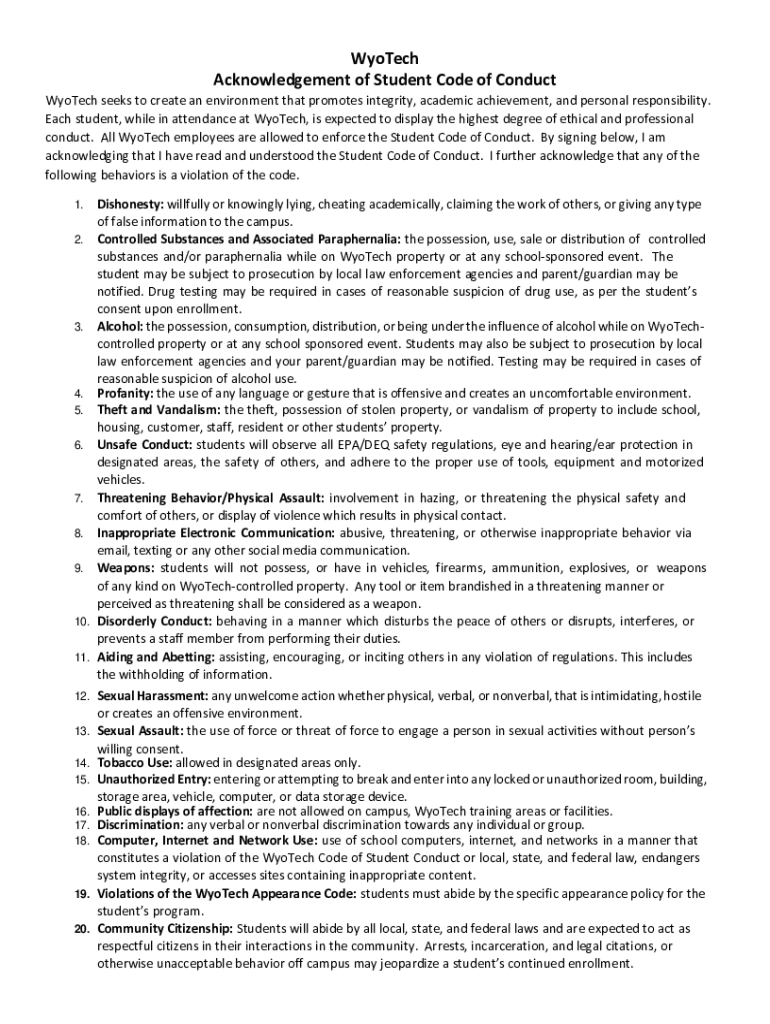 WyoTech
Acknowledgement of Student Code of Conduct

WyoTech seeks to create an environment that promotes integrity, academic achievement, and personal responsibility. Each student, while in attendance at WyoTech, is expected to display the highest degree of ethical and professional conduct. All WyoTech employees are allowed to enforce the Student Code of Conduct. By signing below, I am acknowledging that I have read and understood the Student Code of Conduct. I further acknowledge that any of the following behaviors is a violation of the code.

1. Dishonesty: willfully or knowingly lying, cheating academically, claiming the work of others, or giving any type of false information to the campus.
2. Controlled Substances and Associated Paraphernalia: the possession, use, sale or distribution of controlled substances and/or paraphernalia while on WyoTech property or at any school-sponsored event. The student may be subject to prosecution by local law enforcement agencies and parent/guardian may be notified. Drug testing may be required in cases of reasonable suspicion of drug use, as per the student's consent upon enrollment.
3. Alcohol: the possession, consumption, distribution, or being under the influence of alcohol while on WyoTech-controlled property or at any school sponsored event. Students may also be subject to prosecution by local law enforcement agencies and your parent/guardian may be notified. Testing may be required in cases of reasonable suspicion of alcohol use.
4. Profanity: the use of any language or gesture that is offensive and creates an uncomfortable environment.
5. Theft and Vandalism: the theft, possession of stolen property, or vandalism of property to include school, housing, customer, staff, resident or other students' property.
6. Unsafe Conduct: students will observe all EPA/DEQ safety regulations, eye and hearing/ear protection in designated areas, the safety of others, and adhere to the proper use of tools, equipment and motorized vehicles.
7. Threatening Behavior/Physical Assault: involvement in hazing, or threatening the physical safety and comfort of others, or display of violence which results in physical contact.
8. Inappropriate Electronic Communication: abusive, threatening, or otherwise inappropriate behavior via email, texting or any other social media communication.
9. Weapons: students will not possess, or have in vehicles, firearms, ammunition, explosives, or weapons of any kind on WyoTech-controlled property. Any tool or item brandished in a threatening manner or perceived as threatening shall be considered as a weapon.
10. Disorderly Conduct: behaving in a manner which disturbs the peace of others or disrupts, interferes, or prevents a staff member from performing their duties.
11. Aiding and Abetting: assisting, encouraging, or inciting others in any violation of regulations. This includes the withholding of information.
12. Sexual Harassment: any unwelcome action whether physical, verbal, or nonverbal, that is intimidating, hostile or creates an offensive environment.
13. Sexual Assault: the use of force or threat of force to engage a person in sexual activities without person's willing consent.
14. Tobacco Use: allowed in designated areas only.
15. Unauthorized Entry: entering or attempting to break and enter into any locked or unauthorized room, building, storage area, vehicle, computer, or data storage device.
16. Public displays of affection: are not allowed on campus, WyoTech training areas or facilities.
17. Discrimination: any verbal or nonverbal discrimination towards any individual or group.
18. Computer, Internet and Network Use: use of school computers, internet, and networks in a manner that constitutes a violation of the WyoTech Code of Student Conduct or local, state, and federal law, endangers system integrity, or accesses sites containing inappropriate content.
19. Violations of the WyoTech Appearance Code: students must abide by the specific appearance policy for the student's program.
20. Community Citizenship: Students will abide by all local, state, and federal laws and are expected to act as respectful citizens in their interactions in the community. Arrests, incarceration, and legal citations, or otherwise unacceptable behavior off campus may jeopardize a student's continued enrollment.